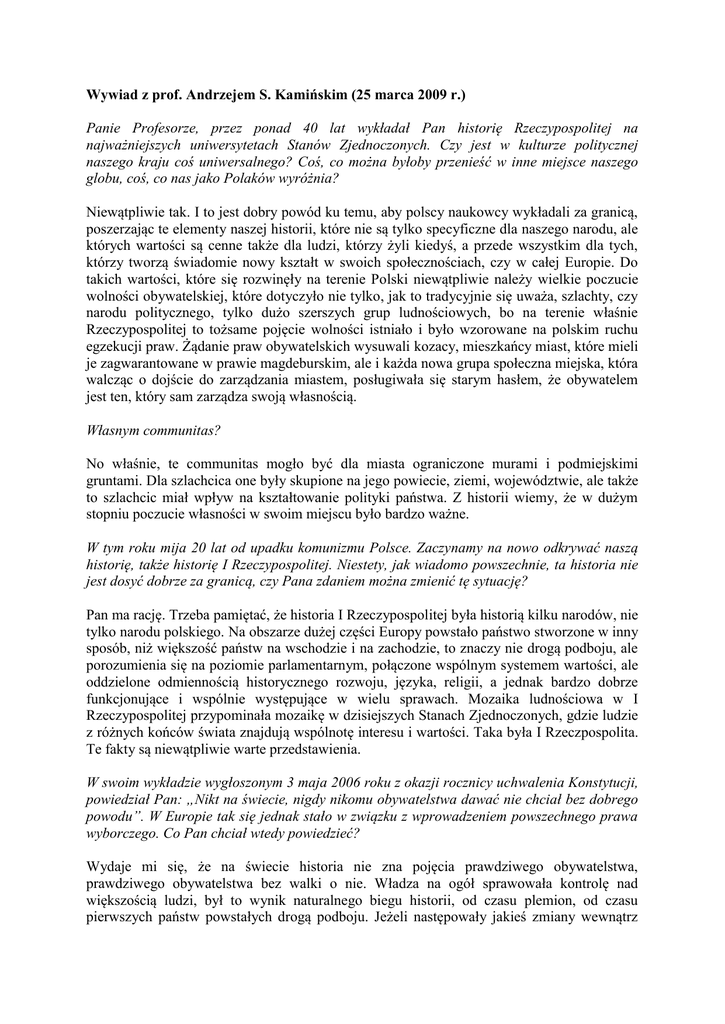 Wywiad z prof. Andrzejem S. Kamińskim (25 marca 2009 r.)

Panie Profesorze, przez ponad 40 lat wykładał Pan historię Rzeczypospolitej na najważniejszych uniwersytetach Stanów Zjednoczonych. Czy jest w kulturze politycznej naszego kraju coś uniwersalnego? Coś, co można byłoby przenieść w inne miejsce naszego globu, coś, co nas jako Polaków wyróżnia?

Niewątpliwie tak. I to jest dobry powód ku temu, aby polscy naukowcy wykładali za granicą, poszerzając te elementy naszej historii, które nie są tylko specyficzne dla naszego narodu, ale których wartości są cenne także dla ludzi, którzy żyli kiedyś, a przede wszystkim dla tych, którzy tworzą świadomie nowy kształt w swoich społecznościach, czy w całej Europie. Do takich wartości, które się rozwinęły na terenie Polski niewątpliwie należy wielkie poczucie wolności obywatelskiej, które dotyczyło nie tylko, jak to tradycyjnie się uważa, szlachty, czy narodu politycznego, tylko dużo szerszych grup ludnościowych, bo na terenie właśnie Rzeczypospolitej to tożsame pojęcie wolności istniało i było wzorowane na polskim ruchu egzekucji praw. Żądanie praw obywatelskich wysuwali kozacy, mieszkańcy miast, które mieli je zagwarantowane w prawie magdeburskim, ale i każda nowa grupa społeczna miejska, która walcząc o dojście do zarządzania miastem, posługiwała się starym hasłem, że obywatelem jest ten, który sam zarządza swoją własnością.

Własnym communitas?

No właśnie, te communitas mogło być dla miasta ograniczone murami i podmiejskimi gruntami. Dla szlachcica one były skupione na jego powiecie, ziemi, województwie, ale także to szlachcic miał wpływ na kształtowanie polityki państwa. Z historii wiemy, że w dużym stopniu poczucie własności w swoim miejscu było bardzo ważne.

W tym roku mija 20 lat od upadku komunizmu Polsce. Zaczynamy na nowo odkrywać naszą historię, także historię I Rzeczypospolitej. Niestety, jak wiadomo powszechnie, ta historia nie jest dosyć dobrze za granicą, czy Pana zdaniem można zmienić tę sytuację?

Pan ma rację. Trzeba pamiętać, że historia I Rzeczypospolitej była historią kilku narodów, nie tylko narodu polskiego. Na obszarze dużej części Europy powstało państwo stworzone w inny sposób, niż większość państw na wschodzie i na zachodzie, to znaczy nie drogą podboju, ale porozumienia się na poziomie parlamentarnym, połączone wspólnym systemem wartości, ale oddzielone odmiennością historycznego rozwoju, języka, religii, a jednak bardzo dobrze funkcjonujące i wspólnie występujące w wielu sprawach. Mozaika ludnościowa w I Rzeczypospolitej przypominała mozaikę w dzisiejszych Stanach Zjednoczonych, gdzie ludzie z różnych końców świata znajdują wspólnotę interesu i wartości. Taka była I Rzeczpospolita. Te fakty są niewątpliwie warte przedstawienia.

W swoim wykładzie wygłoszonym 3 maja 2006 roku z okazji rocznicy uchwalenia Konstytucji, powiedział Pan: „Nikt na świecie, nigdy nikomu obywatelstwa dawać nie chciał bez dobrego powodu". W Europie tak się jednak stało w związku z wprowadzeniem powszechnego prawa wyborczego. Co Pan chciał wtedy powiedzieć?

Wydaje mi się, że na świecie historia nie zna pojęcia prawdziwego obywatelstwa, prawdziwego obywatelstwa bez walki o nie. Władza na ogół sprawowała kontrolę nad większością ludzi, był to wynik naturalnego biegu historii, od czasu plemion, od czasu pierwszych państw powstałych drogą podboju. Jeżeli następowały jakieś zmiany wewnątrz